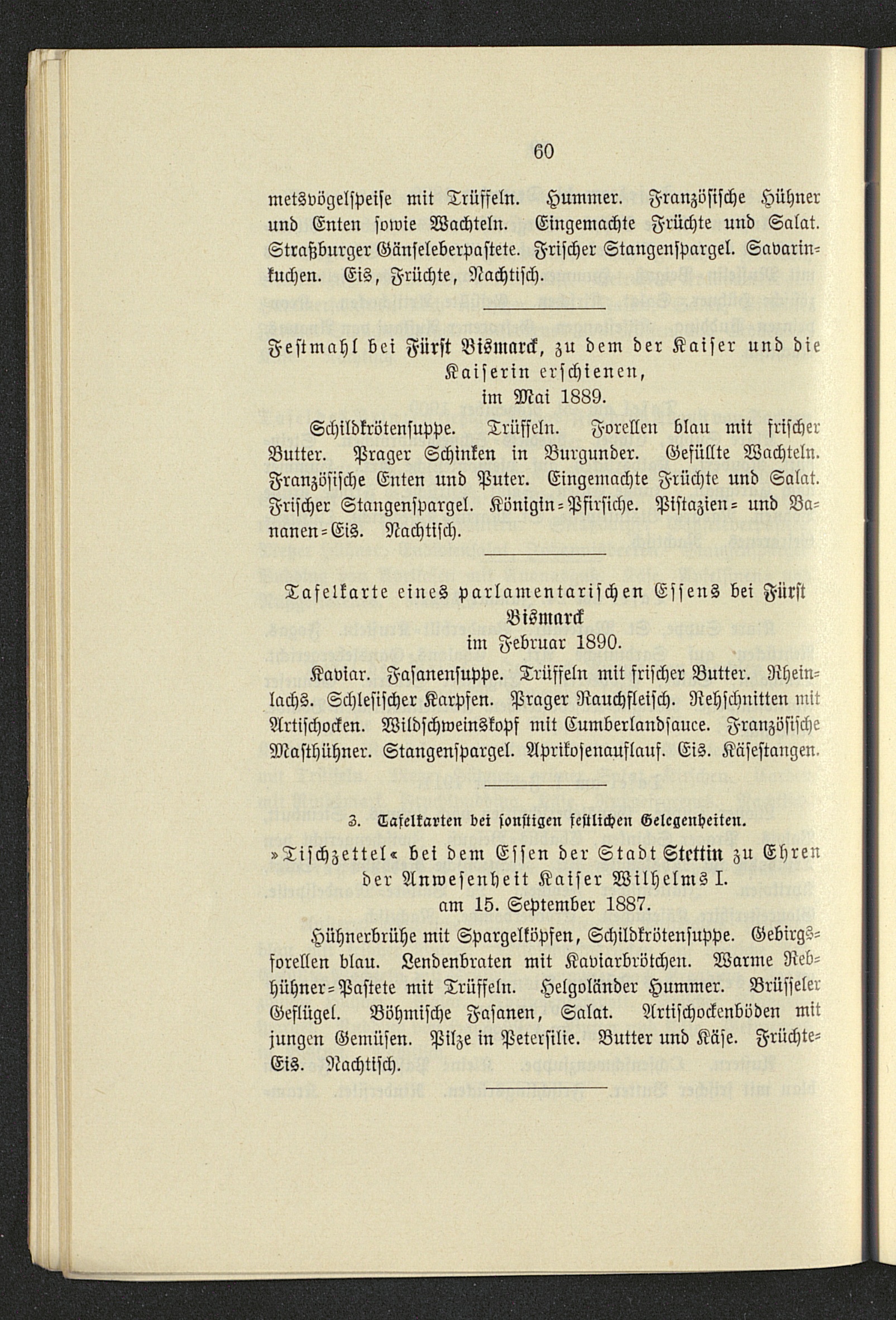 60

metsvögelspeise mit Trüffeln. Hummer. Französische Hühner und Enten sowie Wachteln. Eingemachte Früchte und Salat. Straßburger Gänseleberpastete. Frischer Stangenspargel. Savarinkuchen. Eis, Früchte, Nachtisch.

Festmahl bei Fürst Bismarck, zu dem der Kaiser und die Kaiserin erschienen, im Mai 1889.

Schildkrötensuppe. Trüffeln. Forellen blau mit frischer Butter. Prager Schinken in Burgunder. Gefüllte Wachteln. Französische Enten und Puter. Eingemachte Früchte und Salat. Frischer Stangenspargel. Königin-Pfirsiche. Pistazien- und Bananen-Eis. Nachtisch.

Tafelkarte eines parlamentarischen Essens bei Fürst Bismarck im Februar 1890.

Kaviar. Fasanensuppe. Trüffeln mit frischer Butter. Rheinlachs. Schlesischer Karpfen. Prager Rauchfleisch. Rehschnitten mit Artischocken. Wildschweinskopf mit Cumberlandsauce. Französische Masthühner. Stangenspargel. Aprikosenauflauf. Eis. Käsestangen.

3. Tafelkarten bei sonstigen festlichen Gelegenheiten.

»Tischzettel« bei dem Essen der Stadt Stettin zu Ehren der Anwesenheit Kaiser Wilhelms I. am 15. September 1887.

Hühnerbrühe mit Spargelköpfen, Schildkrötensuppe. Gebirgsforellen blau. Lendenbraten mit Kaviarbrötchen. Warme Rebhühner-Pastete mit Trüffeln. Helgoländer Hummer. Brüsseler Geflügel. Böhmische Fasanen, Salat. Artischockenböden mit jungen Gemüsen. Pilze in Petersilie. Butter und Käse. Früchte-Eis. Nachtisch.